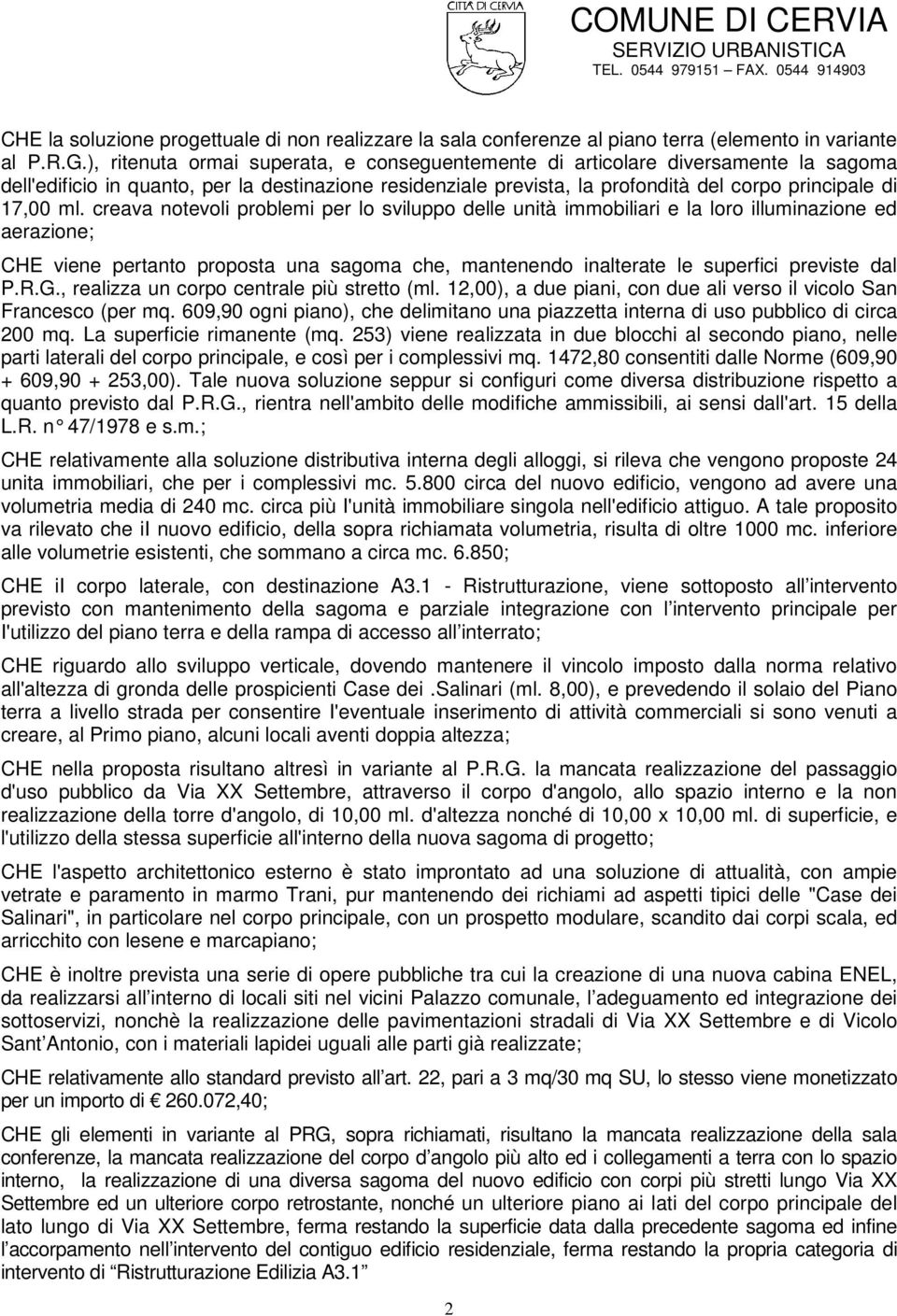 CITTÀ DI CERVIA

COMUNE DI CERVIA
SERVIZIO URBANISTICA
TEL. 0544 979151 – FAX. 0544 914903

CHE la soluzione progettuale di non realizzare la sala conferenze al piano terra (elemento in variante al P.R.G.), ritenuta ormai superata, e conseguentemente di articolare diversamente la sagoma dell'edificio in quanto, per la destinazione residenziale prevista, la profondità del corpo principale di 17,00 ml. creava notevoli problemi per lo sviluppo delle unità immobiliari e la loro illuminazione ed aerazione;

CHE viene pertanto proposta una sagoma che, mantenendo inalterate le superfici previste dal P.R.G., realizza un corpo centrale più stretto (ml. 12,00), a due piani, con due ali verso il vicolo San Francesco (per mq. 609,90 ogni piano), che delimitano una piazzetta interna di uso pubblico di circa 200 mq. La superficie rimanente (mq. 253) viene realizzata in due blocchi al secondo piano, nelle parti laterali del corpo principale, e così per i complessivi mq. 1472,80 consentiti dalle Norme (609,90 + 609,90 + 253,00). Tale nuova soluzione seppur si configuri come diversa distribuzione rispetto a quanto previsto dal P.R.G., rientra nell'ambito delle modifiche ammissibili, ai sensi dall'art. 15 della L.R. n° 47/1978 e s.m.;

CHE relativamente alla soluzione distributiva interna degli alloggi, si rileva che vengono proposte 24 unita immobiliari, che per i complessivi mc. 5.800 circa del nuovo edificio, vengono ad avere una volumetria media di 240 mc. circa più l'unità immobiliare singola nell'edificio attiguo. A tale proposito va rilevato che il nuovo edificio, della sopra richiamata volumetria, risulta di oltre 1000 mc. inferiore alle volumetrie esistenti, che sommano a circa mc. 6.850;

CHE il corpo laterale, con destinazione A3.1 - Ristrutturazione, viene sottoposto all'intervento previsto con mantenimento della sagoma e parziale integrazione con l'intervento principale per l'utilizzo del piano terra e della rampa di accesso all'interrato;

CHE riguardo allo sviluppo verticale, dovendo mantenere il vincolo imposto dalla norma relativo all'altezza di gronda delle prospicienti Case dei .Salinari (ml. 8,00), e prevedendo il solaio del Piano terra a livello strada per consentire l'eventuale inserimento di attività commerciali si sono venuti a creare, al Primo piano, alcuni locali aventi doppia altezza;

CHE nella proposta risultano altresì in variante al P.R.G. la mancata realizzazione del passaggio d'uso pubblico da Via XX Settembre, attraverso il corpo d'angolo, allo spazio interno e la non realizzazione della torre d'angolo, di 10,00 ml. d'altezza nonché di 10,00 x 10,00 ml. di superficie, e l'utilizzo della stessa superficie all'interno della nuova sagoma di progetto;

CHE l'aspetto architettonico esterno è stato improntato ad una soluzione di attualità, con ampie vetrate e paramento in marmo Trani, pur mantenendo dei richiami ad aspetti tipici delle "Case dei Salinari", in particolare nel corpo principale, con un prospetto modulare, scandito dai corpi scala, ed arricchito con lesene e marcapiano;

CHE è inoltre prevista una serie di opere pubbliche tra cui la creazione di una nuova cabina ENEL, da realizzarsi all'interno di locali siti nel vicini Palazzo comunale, l'adeguamento ed integrazione dei sottoservizi, nonchè la realizzazione delle pavimentazioni stradali di Via XX Settembre e di Vicolo Sant'Antonio, con i materiali lapidei uguali alle parti già realizzate;

CHE relativamente allo standard previsto all'art. 22, pari a 3 mq/30 mq SU, lo stesso viene monetizzato per un importo di € 260.072,40;

CHE gli elementi in variante al PRG, sopra richiamati, risultano la mancata realizzazione della sala conferenze, la mancata realizzazione del corpo d'angolo più alto ed i collegamenti a terra con lo spazio interno, la realizzazione di una diversa sagoma del nuovo edificio con corpi più stretti lungo Via XX Settembre ed un ulteriore corpo retrostante, nonché un ulteriore piano ai lati del corpo principale del lato lungo di Via XX Settembre, ferma restando la superficie data dalla precedente sagoma ed infine l'accorpamento nell'intervento del contiguo edificio residenziale, ferma restando la propria categoria di intervento di "Ristrutturazione Edilizia A3.1"

2